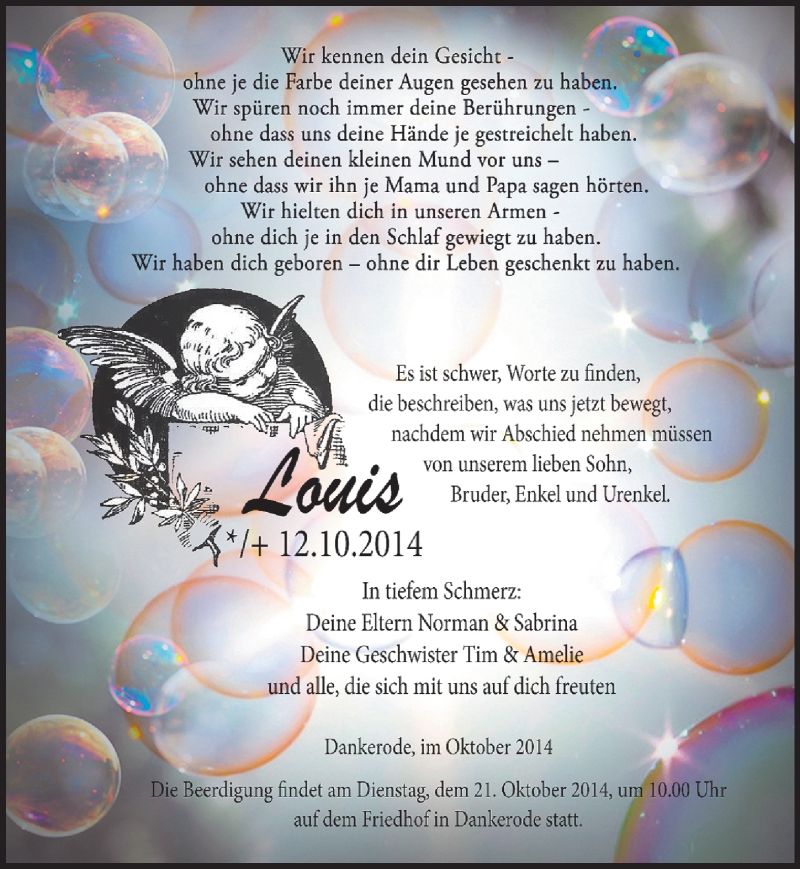 Wir kennen dein Gesicht -
ohne je die Farbe deiner Augen gesehen zu haben.
Wir spüren noch immer deine Berührungen -
ohne dass uns deine Hände je gestreichelt haben.
Wir sehen deinen kleinen Mund vor uns –
ohne dass wir ihn je Mama und Papa sagen hörten.
Wir hielten dich in unseren Armen -
ohne dich je in den Schlaf gewiegt zu haben.
Wir haben dich geboren – ohne dir Leben geschenkt zu haben.

Es ist schwer, Worte zu finden,
die beschreiben, was uns jetzt bewegt,
nachdem wir Abschied nehmen müssen
von unserem lieben Sohn,
Bruder, Enkel und Urenkel.

Louis
*/+ 12.10.2014

In tiefem Schmerz:
Deine Eltern Norman & Sabrina
Deine Geschwister Tim & Amelie
und alle, die sich mit uns auf dich freuten

Dankerode, im Oktober 2014

Die Beerdigung findet am Dienstag, dem 21. Oktober 2014, um 10.00 Uhr auf dem Friedhof in Dankerode statt.